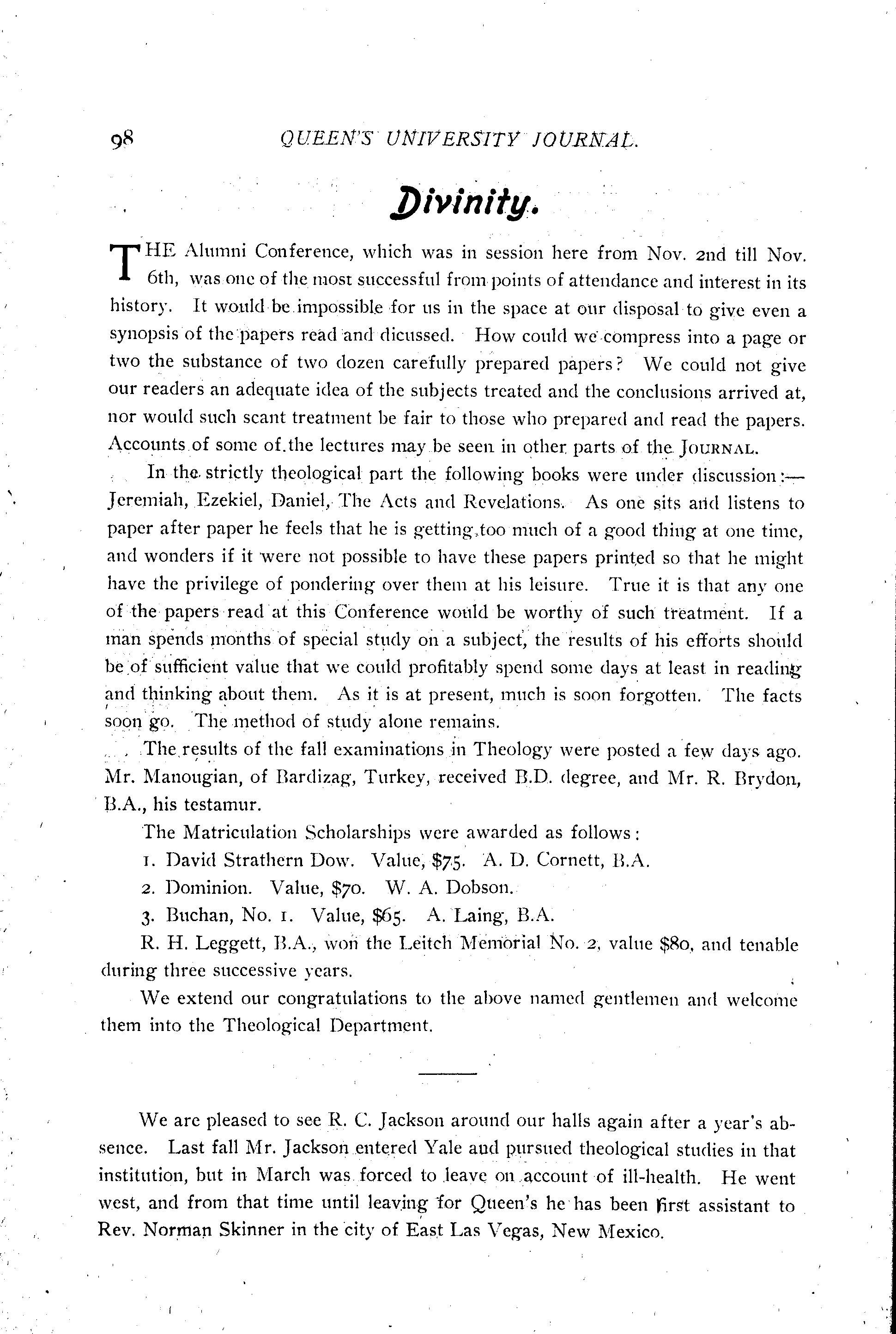 98 QUEEN'S UNIVERSITY JOURNAL.

Divinity.

THE Alumni Conference, which was in session here from Nov. 2nd till Nov. 6th, was one of the most successful from points of attendance and interest in its history. It would be impossible for us in the space at our disposal to give even a synopsis of the papers read and dicussed. How could we compress into a page or two the substance of two dozen carefully prepared papers? We could not give our readers an adequate idea of the subjects treated and the conclusions arrived at, nor would such scant treatment be fair to those who prepared and read the papers. Accounts of some of the lectures may be seen in other parts of the JOURNAL.

In the strictly theological part the following books were under discussion:—Jeremiah, Ezekiel, Daniel, The Acts and Revelations. As one sits and listens to paper after paper he feels that he is getting too much of a good thing at one time, and wonders if it were not possible to have these papers printed so that he might have the privilege of pondering over them at his leisure. True it is that any one of the papers read at this Conference would be worthy of such treatment. If a man spends months of special study on a subject, the results of his efforts should be of sufficient value that we could profitably spend some days at least in reading and thinking about them. As it is at present, much is soon forgotten. The facts soon go. The method of study alone remains.

The results of the fall examinations in Theology were posted a few days ago. Mr. Manougian, of Bardizag, Turkey, received B.D. degree, and Mr. R. Brydon, B.A., his testamur.

The Matriculation Scholarships were awarded as follows:

1. David Strathern Dow. Value, $75. A. D. Cornett, B.A.

2. Dominion. Value, $70. W. A. Dobson.

3. Buchan, No. 1. Value, $65. A. Laing, B.A.

R. H. Leggett, B.A., won the Leitch Memorial No. 2, value $80, and tenable during three successive years.

We extend our congratulations to the above named gentlemen and welcome them into the Theological Department.

We are pleased to see R. C. Jackson around our halls again after a year's absence. Last fall Mr. Jackson entered Yale and pursued theological studies in that institution, but in March was forced to leave on account of ill-health. He went west, and from that time until leaving for Queen's he has been first assistant to Rev. Norman Skinner in the city of East Las Vegas, New Mexico.